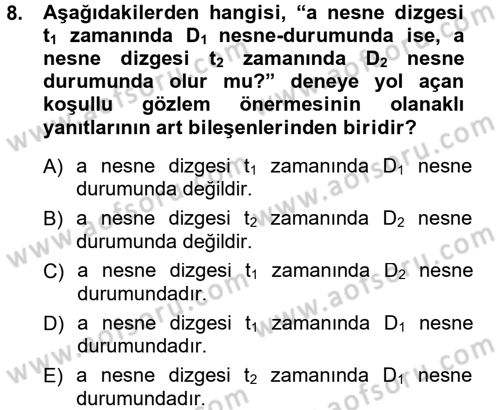 8. Aşağıdakilerden hangisi, “a nesne dizgesi $t_1$ zamanında $D_1$ nesne-durumunda ise, a nesne dizgesi $t_2$ zamanında $D_2$ nesne durumunda olur mu?” deneye yol açan koşullu gözlem önermesinin olanaklı yanıtlarının art bileşenlerinden biridir?

A) a nesne dizgesi $t_1$ zamanında $D_1$ nesne durumunda değildir.

B) a nesne dizgesi $t_2$ zamanında $D_2$ nesne durumunda değildir.

C) a nesne dizgesi $t_1$ zamanında $D_2$ nesne durumundadır.

D) a nesne dizgesi $t_1$ zamanında $D_1$ nesne durumundadır.

E) a nesne dizgesi $t_2$ zamanında $D_1$ nesne durumundadır.

www.aofsoru.com